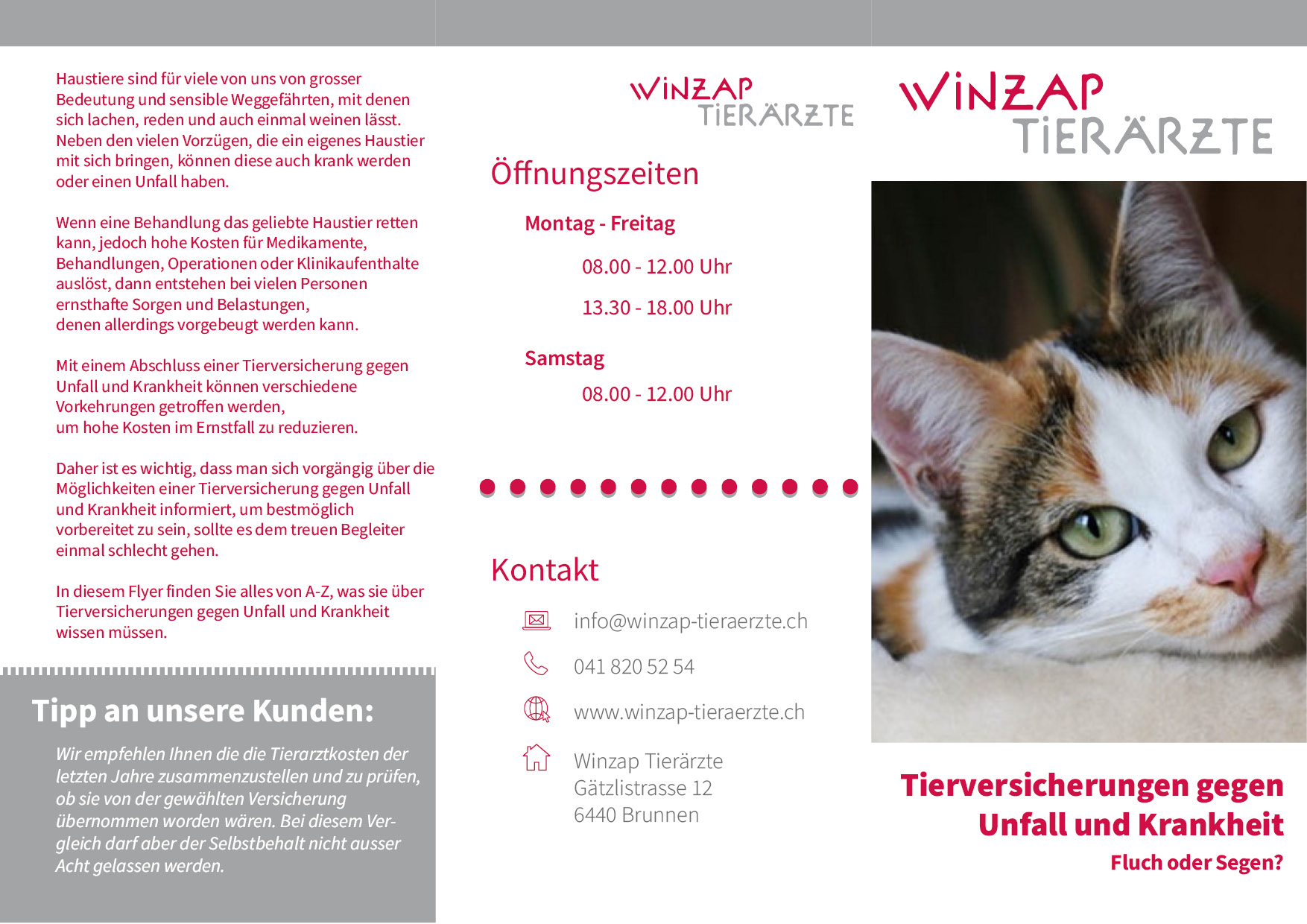 Haustiere sind für viele von uns von grosser Bedeutung und sensible Weggefährten, mit denen sich lachen, reden und auch einmal weinen lässt. Neben den vielen Vorzügen, die ein eigenes Haustier mit sich bringen, können diese auch krank werden oder einen Unfall haben.

Wenn eine Behandlung das geliebte Haustier retten kann, jedoch hohe Kosten für Medikamente, Behandlungen, Operationen oder Klinikaufenthalte auslöst, dann entstehen bei vielen Personen ernsthafte Sorgen und Belastungen, denen allerdings vorgebeugt werden kann.

Mit einem Abschluss einer Tierversicherung gegen Unfall und Krankheit können verschiedene Vorkehrungen getroffen werden, um hohe Kosten im Ernstfall zu reduzieren.

Daher ist es wichtig, dass man sich vorgängig über die Möglichkeiten einer Tierversicherung gegen Unfall und Krankheit informiert, um bestmöglich vorbereitet zu sein, sollte es dem treuen Begleiter einmal schlecht gehen.

In diesem Flyer finden Sie alles von A-Z, was sie über Tierversicherungen gegen Unfall und Krankheit wissen müssen.

Tipp an unsere Kunden:

Wir empfehlen Ihnen die die Tierarztkosten der letzten Jahre zusammenzustellen und zu prüfen, ob sie von der gewählten Versicherung übernommen worden wären. Bei diesem Vergleich darf aber der Selbstbehalt nicht ausser Acht gelassen werden.

WINZAP
TIERÄRZTE

Öffnungszeiten

Montag - Freitag

08.00 - 12.00 Uhr

13.30 - 18.00 Uhr

Samstag

08.00 - 12.00 Uhr

Kontakt

info@winzap-tieraerzte.ch

041 820 52 54

www.winzap-tieraerzte.ch

Winzap Tierärzte
Gätzlistrasse 12
6440 Brunnen

WINZAP
TIERÄRZTE

Tierversicherungen gegen Unfall und Krankheit

Fluch oder Segen?